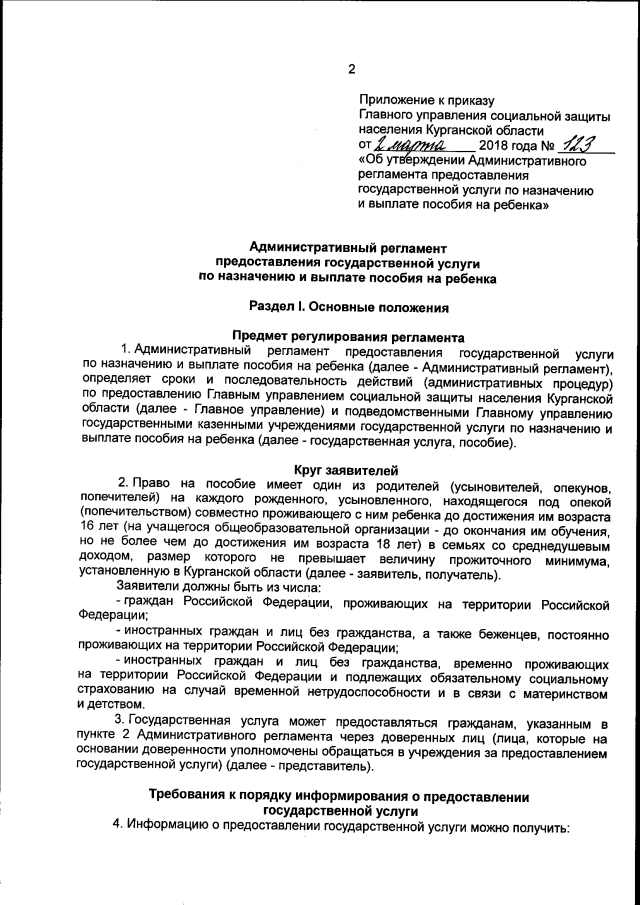 2

Приложение к приказу Главного управления социальной защиты населения Курганской области от 2 марта 2018 года № 123 «Об утверждении Административного регламента предоставления государственной услуги по назначению и выплате пособия на ребенка»

Административный регламент
предоставления государственной услуги
по назначению и выплате пособия на ребенка

Раздел I. Основные положения

Предмет регулирования регламента

1. Административный регламент предоставления государственной услуги по назначению и выплате пособия на ребенка (далее - Административный регламент), определяет сроки и последовательность действий (административных процедур) по предоставлению Главным управлением социальной защиты населения Курганской области (далее - Главное управление) и подведомственными Главному управлению государственными казенными учреждениями государственной услуги по назначению и выплате пособия на ребенка (далее - государственная услуга, пособие).

Круг заявителей

2. Право на пособие имеет один из родителей (усыновителей, опекунов, попечителей) на каждого рожденного, усыновленного, находящегося под опекой (попечительством) совместно проживающего с ним ребенка до достижения им возраста 16 лет (на учащегося общеобразовательной организации - до окончания им обучения, но не более чем до достижения им возраста 18 лет) в семьях со среднедушевым доходом, размер которого не превышает величину прожиточного минимума, установленную в Курганской области (далее - заявитель, получатель).

Заявители должны быть из числа:

- граждан Российской Федерации, проживающих на территории Российской Федерации;

- иностранных граждан и лиц без гражданства, а также беженцев, постоянно проживающих на территории Российской Федерации;

- иностранных граждан и лиц без гражданства, временно проживающих на территории Российской Федерации и подлежащих обязательному социальному страхованию на случай временной нетрудоспособности и в связи с материнством и детством.

3. Государственная услуга может предоставляться гражданам, указанным в пункте 2 Административного регламента через доверенных лиц (лица, которые на основании доверенности уполномочены обращаться в учреждения за предоставлением государственной услуги) (далее - представитель).

Требования к порядку информирования о предоставлении государственной услуги

4. Информацию о предоставлении государственной услуги можно получить: